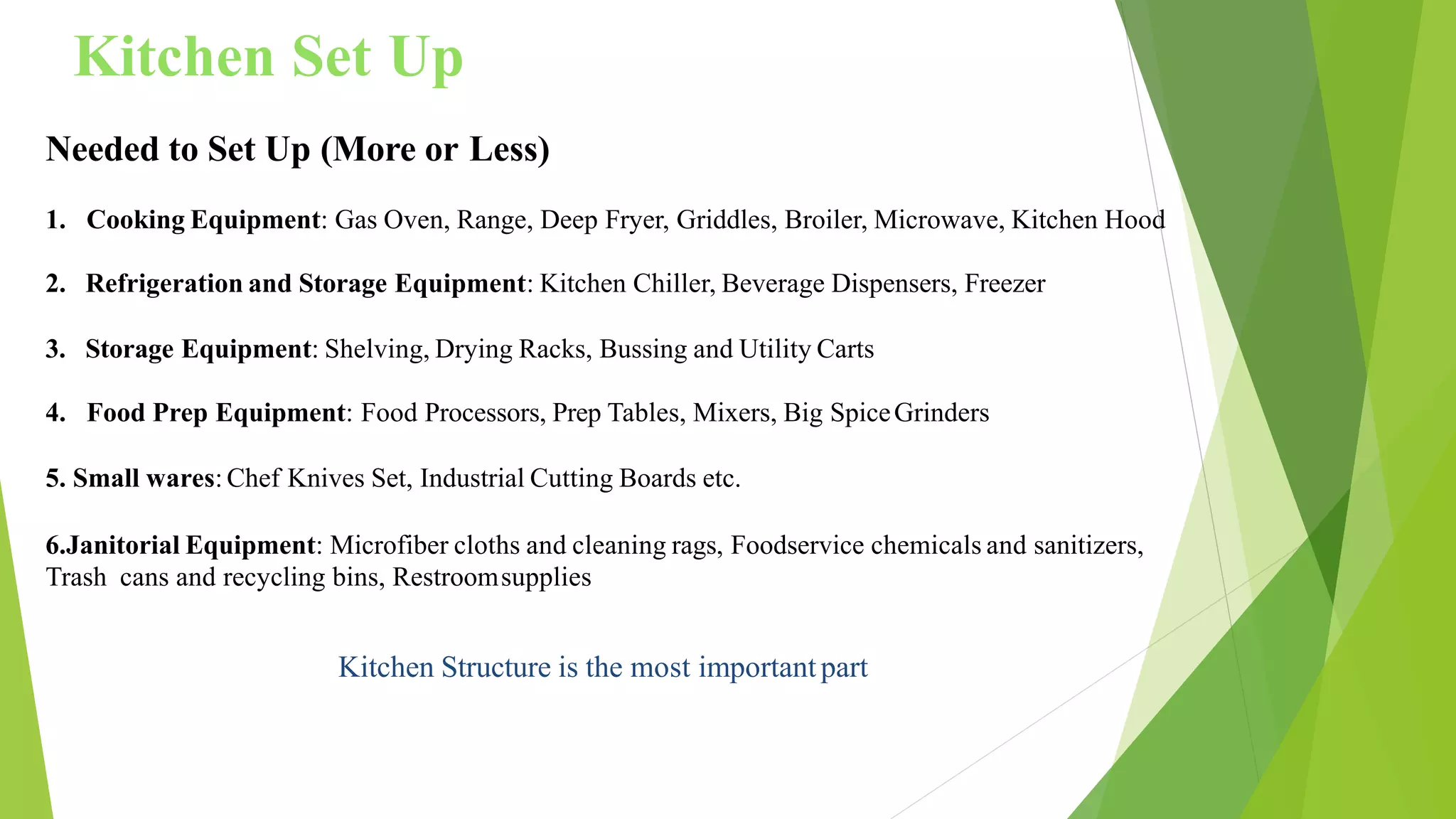 Kitchen Set Up

Needed to Set Up (More or Less)

1. Cooking Equipment: Gas Oven, Range, Deep Fryer, Griddles, Broiler, Microwave, Kitchen Hood

2. Refrigeration and Storage Equipment: Kitchen Chiller, Beverage Dispensers, Freezer

3. Storage Equipment: Shelving, Drying Racks, Bussing and Utility Carts

4. Food Prep Equipment: Food Processors, Prep Tables, Mixers, Big Spice Grinders

5. Small wares: Chef Knives Set, Industrial Cutting Boards etc.

6.Janitorial Equipment: Microfiber cloths and cleaning rags, Foodservice chemicals and sanitizers, Trash cans and recycling bins, Restroom supplies

Kitchen Structure is the most important part